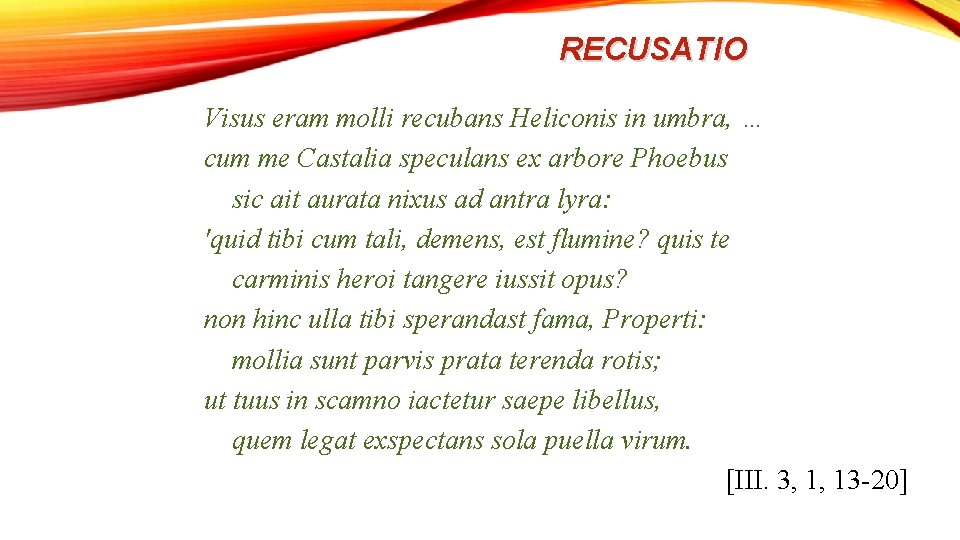 RECUSATIO

Visus eram molli recubans Heliconis in umbra, …
cum me Castalia speculans ex arbore Phoebus
sic ait aurata nixus ad antra lyra:
'quid tibi cum tali, demens, est flumine? quis te
carminis heroi tangere iussit opus?
non hinc ulla tibi sperandast fama, Properti:
mollia sunt parvis prata terenda rotis;
ut tuus in scamno iactetur saepe libellus,
quem legat exspectans sola puella virum.

[III. 3, 1, 13-20]